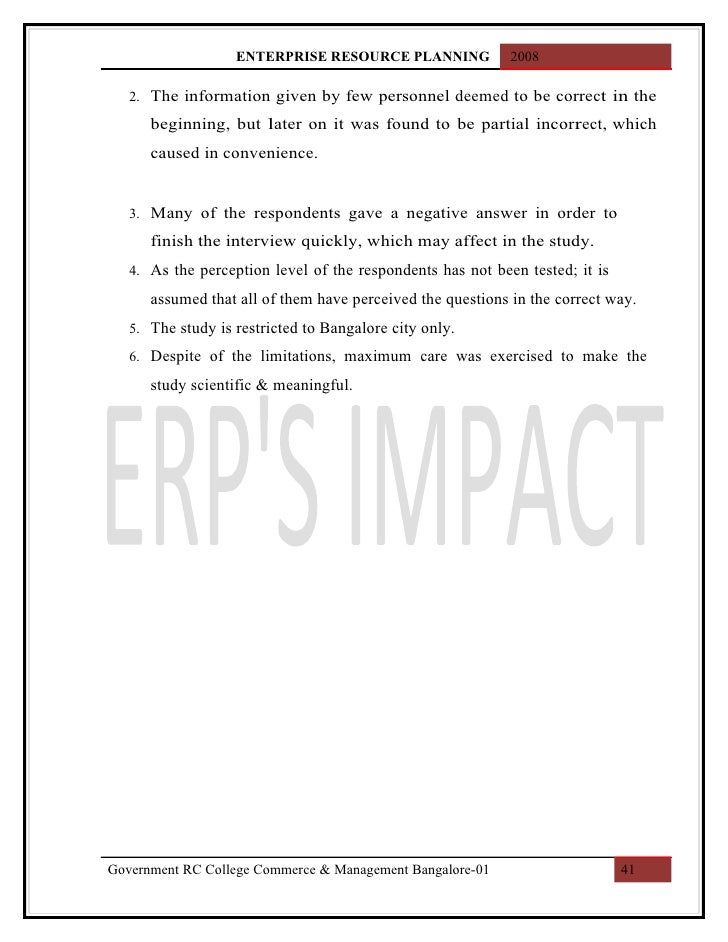 ENTERPRISE RESOURCE PLANNING 2008

2. The information given by few personnel deemed to be correct in the beginning, but later on it was found to be partial incorrect, which caused in convenience.

3. Many of the respondents gave a negative answer in order to finish the interview quickly, which may affect in the study.
4. As the perception level of the respondents has not been tested; it is assumed that all of them have perceived the questions in the correct way.
5. The study is restricted to Bangalore city only.
6. Despite of the limitations, maximum care was exercised to make the study scientific & meaningful.

ERP'S IMPACT

Government RC College Commerce & Management Bangalore-01 41